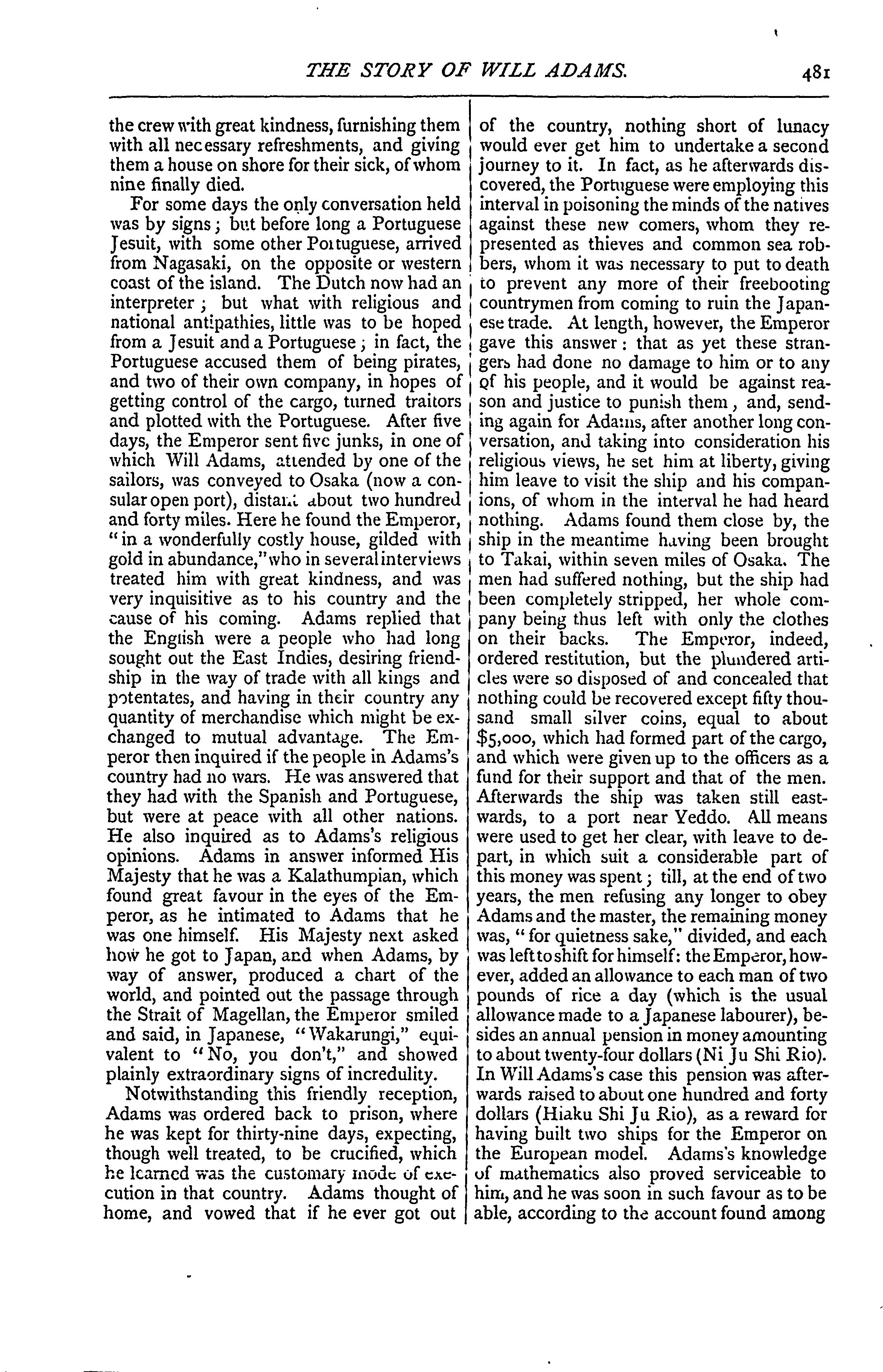 THE STORY OF WILL ADAMS. 481

the crew with great kindness, furnishing them with all necessary refreshments, and giving them a house on shore for their sick, of whom nine finally died.

For some days the only conversation held was by signs; but before long a Portuguese Jesuit, with some other Portuguese, arrived from Nagasaki, on the opposite or western coast of the island. The Dutch now had an interpreter; but what with religious and national antipathies, little was to be hoped from a Jesuit and a Portuguese; in fact, the Portuguese accused them of being pirates, and two of their own company, in hopes of getting control of the cargo, turned traitors and plotted with the Portuguese. After five days, the Emperor sent five junks, in one of which Will Adams, attended by one of the sailors, was conveyed to Osaka (now a consular open port), distant about two hundred and forty miles. Here he found the Emperor, "in a wonderfully costly house, gilded with gold in abundance," who in several interviews treated him with great kindness, and was very inquisitive as to his country and the cause of his coming. Adams replied that the English were a people who had long sought out the East Indies, desiring friendship in the way of trade with all kings and potentates, and having in their country any quantity of merchandise which might be exchanged to mutual advantage. The Emperor then inquired if the people in Adams's country had no wars. He was answered that they had with the Spanish and Portuguese, but were at peace with all other nations. He also inquired as to Adams's religious opinions. Adams in answer informed His Majesty that he was a Kalathumpian, which found great favour in the eyes of the Emperor, as he intimated to Adams that he was one himself. His Majesty next asked how he got to Japan, and when Adams, by way of answer, produced a chart of the world, and pointed out the passage through the Strait of Magellan, the Emperor smiled and said, in Japanese, "Wakarungi," equivalent to "No, you don't," and showed plainly extraordinary signs of incredulity.

Notwithstanding this friendly reception, Adams was ordered back to prison, where he was kept for thirty-nine days, expecting, though well treated, to be crucified, which he learned was the customary mode of execution in that country. Adams thought of home, and vowed that if he ever got out of the country, nothing short of lunacy would ever get him to undertake a second journey to it. In fact, as he afterwards discovered, the Portuguese were employing this interval in poisoning the minds of the natives against these new comers, whom they represented as thieves and common sea robbers, whom it was necessary to put to death to prevent any more of their freebooting countrymen from coming to ruin the Japanese trade. At length, however, the Emperor gave this answer: that as yet these strangers had done no damage to him or to any of his people, and it would be against reason and justice to punish them, and, sending again for Adams, after another long conversation, and taking into consideration his religious views, he set him at liberty, giving him leave to visit the ship and his companions, of whom in the interval he had heard nothing. Adams found them close by, the ship in the meantime having been brought to Takai, within seven miles of Osaka. The men had suffered nothing, but the ship had been completely stripped, her whole company being thus left with only the clothes on their backs. The Emperor, indeed, ordered restitution, but the plundered articles were so disposed of and concealed that nothing could be recovered except fifty thousand small silver coins, equal to about $5,000, which had formed part of the cargo, and which were given up to the officers as a fund for their support and that of the men. Afterwards the ship was taken still eastwards, to a port near Yeddo. All means were used to get her clear, with leave to depart, in which suit a considerable part of this money was spent; till, at the end of two years, the men refusing any longer to obey Adams and the master, the remaining money was, "for quietness sake," divided, and each was left to shift for himself: the Emperor, however, added an allowance to each man of two pounds of rice a day (which is the usual allowance made to a Japanese labourer), besides an annual pension in money amounting to about twenty-four dollars (Ni Ju Shi Rio). In Will Adams's case this pension was afterwards raised to about one hundred and forty dollars (Hiaku Shi Ju Rio), as a reward for having built two ships for the Emperor on the European model. Adams's knowledge of mathematics also proved serviceable to him, and he was soon in such favour as to be able, according to the account found among